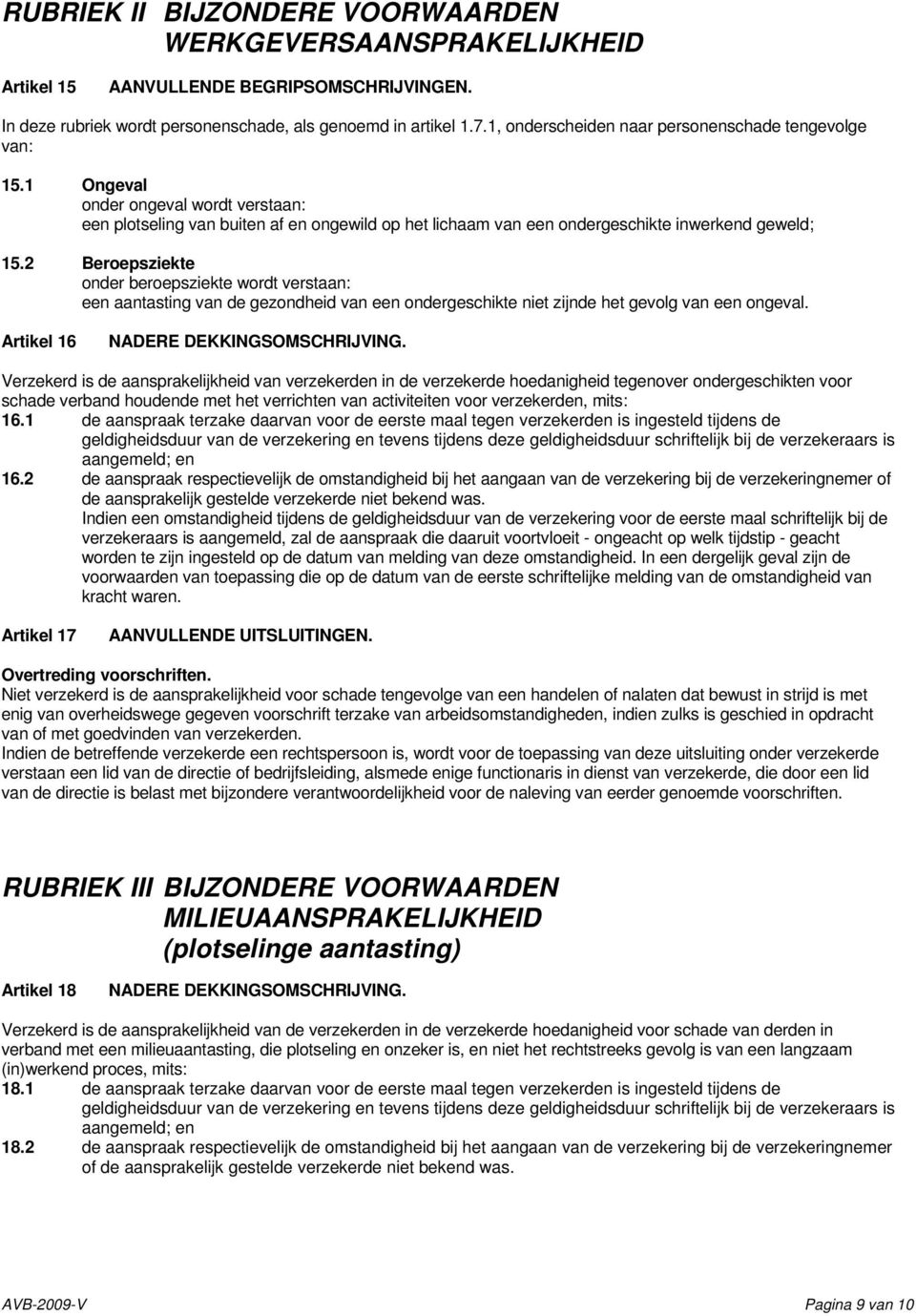 RUBRIEK II BIJZONDERE VOORWAARDEN
WERKGEVERSAANSPRAKELIJKHEID

Artikel 15 AANVULLENDE BEGRIPSOMSCHRIJVINGEN.

In deze rubriek wordt personenschade, als genoemd in artikel 1.7.1, onderscheiden naar personenschade tengevolge van:

15.1 Ongeval
onder ongeval wordt verstaan:
een plotseling van buiten af en ongewild op het lichaam van een ondergeschikte inwerkend geweld;

15.2 Beroepsziekte
onder beroepsziekte wordt verstaan:
een aantasting van de gezondheid van een ondergeschikte niet zijnde het gevolg van een ongeval.

Artikel 16 NADERE DEKKINGSOMSCHRIJVING.

Verzekerd is de aansprakelijkheid van verzekerden in de verzekerde hoedanigheid tegenover ondergeschikten voor schade verband houdende met het verrichten van activiteiten voor verzekerden, mits:
16.1 de aanspraak terzake daarvan voor de eerste maal tegen verzekerden is ingesteld tijdens de geldigheidsduur van de verzekering en tevens tijdens deze geldigheidsduur schriftelijk bij de verzekeraars is aangemeld; en
16.2 de aanspraak respectievelijk de omstandigheid bij het aangaan van de verzekering bij de verzekeringnemer of de aansprakelijk gestelde verzekerde niet bekend was.
Indien een omstandigheid tijdens de geldigheidsduur van de verzekering voor de eerste maal schriftelijk bij de verzekeraars is aangemeld, zal de aanspraak die daaruit voortvloeit - ongeacht op welk tijdstip - geacht worden te zijn ingesteld op de datum van melding van deze omstandigheid. In een dergelijk geval zijn de voorwaarden van toepassing die op de datum van de eerste schriftelijke melding van de omstandigheid van kracht waren.

Artikel 17 AANVULLENDE UITSLUITINGEN.

Overtreding voorschriften.
Niet verzekerd is de aansprakelijkheid voor schade tengevolge van een handelen of nalaten dat bewust in strijd is met enig van overheidswege gegeven voorschrift terzake van arbeidsomstandigheden, indien zulks is geschied in opdracht van of met goedvinden van verzekerden.
Indien de betreffende verzekerde een rechtspersoon is, wordt voor de toepassing van deze uitsluiting onder verzekerde verstaan een lid van de directie of bedrijfsleiding, alsmede enige functionaris in dienst van verzekerde, die door een lid van de directie is belast met bijzondere verantwoordelijkheid voor de naleving van eerder genoemde voorschriften.

RUBRIEK III BIJZONDERE VOORWAARDEN
MILIEUAANSPRAKELIJKHEID
(plotselinge aantasting)

Artikel 18 NADERE DEKKINGSOMSCHRIJVING.

Verzekerd is de aansprakelijkheid van de verzekerden in de verzekerde hoedanigheid voor schade van derden in verband met een milieuaantasting, die plotseling en onzeker is, en niet het rechtstreeks gevolg is van een langzaam (in)werkend proces, mits:
18.1 de aanspraak terzake daarvan voor de eerste maal tegen verzekerden is ingesteld tijdens de geldigheidsduur van de verzekering en tevens tijdens deze geldigheidsduur schriftelijk bij de verzekeraars is aangemeld; en
18.2 de aanspraak respectievelijk de omstandigheid bij het aangaan van de verzekering bij de verzekeringnemer of de aansprakelijk gestelde verzekerde niet bekend was.

AVB-2009-V Pagina 9 van 10